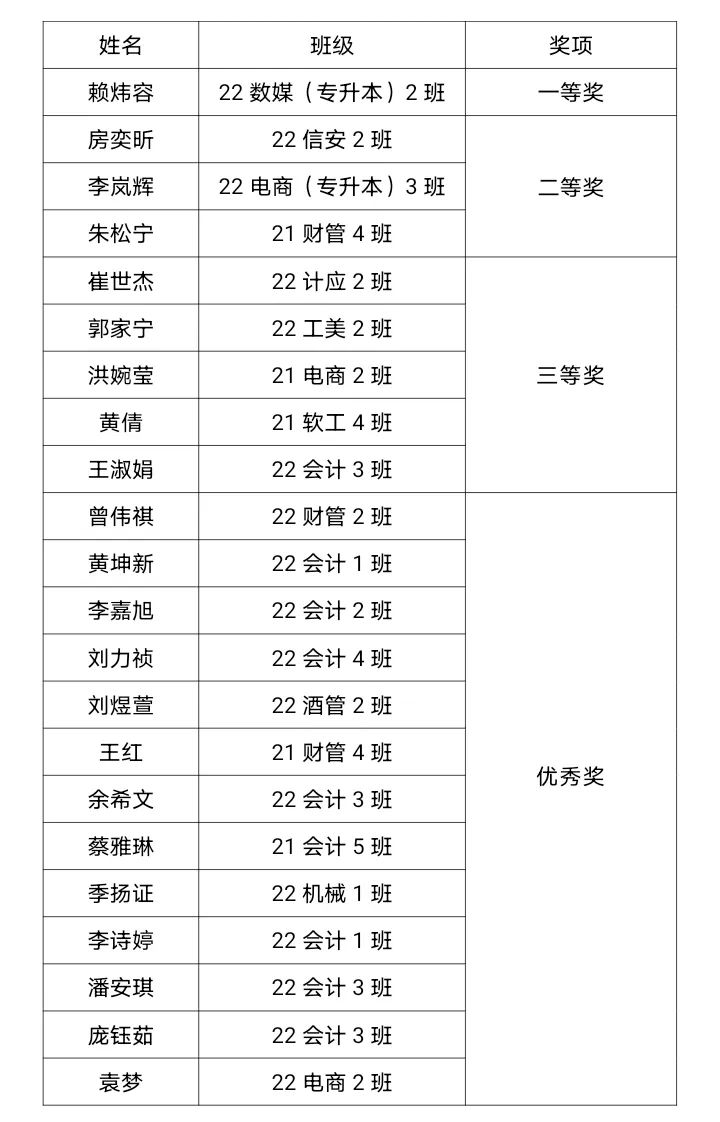 | 姓名 | 班级 | 奖项 |
|---|---|---|
| 赖炜容 | 22数媒（专升本）2班 | 一等奖 |
| 房奕昕 | 22信安2班 | 二等奖 |
| 李岚辉 | 22电商（专升本）3班 | |
| 朱松宁 | 21财管4班 | |
| 崔世杰 | 22计应2班 | 三等奖 |
| 郭家宁 | 22工美2班 | |
| 洪婉莹 | 21电商2班 | |
| 黄倩 | 21软工4班 | |
| 王淑娟 | 22会计3班 | |
| 曾伟祺 | 22财管2班 | 优秀奖 |
| 黄坤新 | 22会计1班 | |
| 李嘉旭 | 22会计2班 | |
| 刘力祯 | 22会计4班 | |
| 刘煜萱 | 22酒管2班 | |
| 王红 | 21财管4班 | |
| 余希文 | 22会计3班 | |
| 蔡雅琳 | 21会计5班 | |
| 季扬证 | 22机械1班 | |
| 李诗婷 | 22会计1班 | |
| 潘安琪 | 22会计3班 | |
| 庞钰茹 | 22会计3班 | |
| 袁梦 | 22电商2班 | |